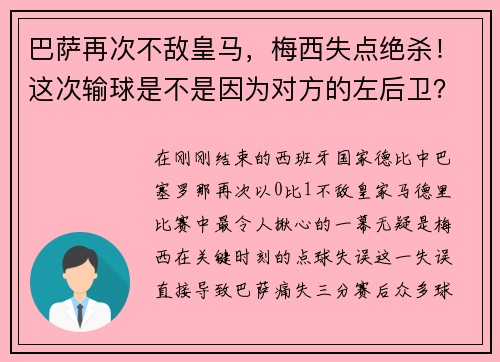 巴萨再次不敌皇马，梅西失点绝杀！这次输球是不是因为对方的左后卫？

在刚刚结束的西班牙国家德比中巴塞罗那再次以0比1不敌皇家马德里比赛中最令人揪心的一幕无疑是梅西在关键时刻的点球失误这一失误直接导致巴萨痛失三分赛后众多球